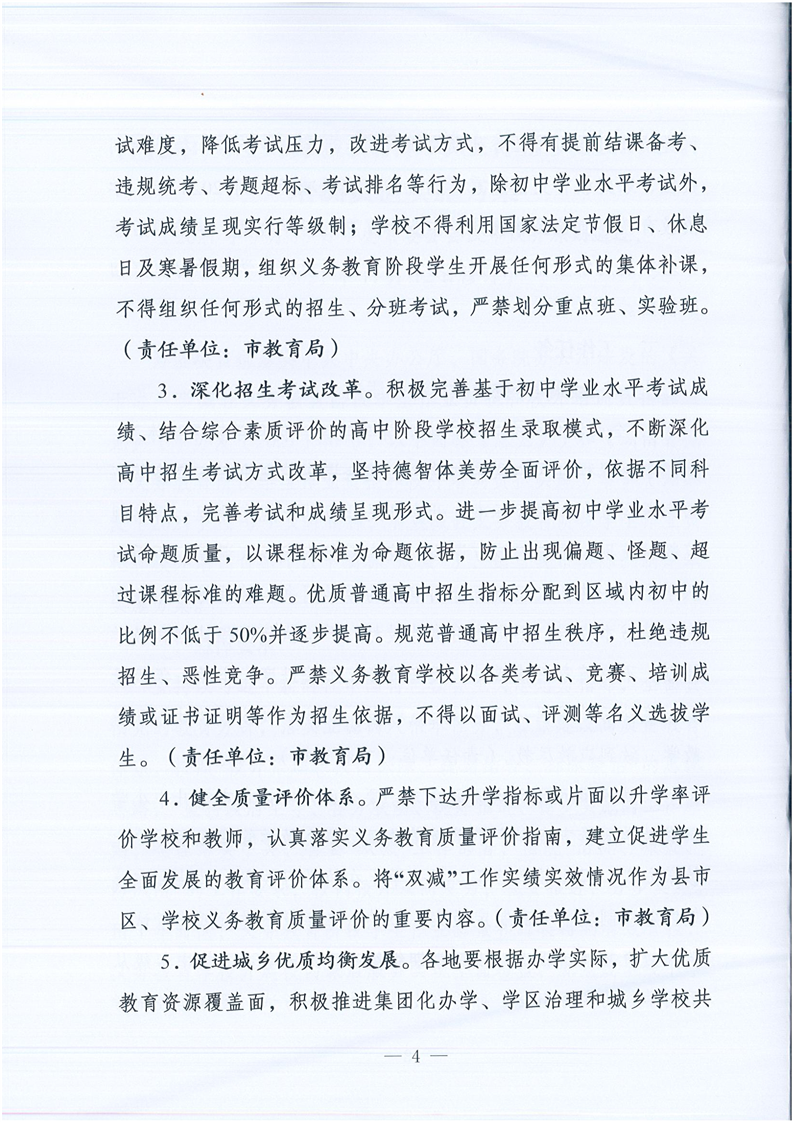 试难度，降低考试压力，改进考试方式，不得有提前结课备考、违规统考、考题超标、考试排名等行为，除初中学业水平考试外，考试成绩呈现实行等级制；学校不得利用国家法定节假日、休息日及寒暑假期，组织义务教育阶段学生开展任何形式的集体补课，不得组织任何形式的招生、分班考试，严禁划分重点班、实验班。（责任单位：市教育局）

3．深化招生考试改革。积极完善基于初中学业水平考试成绩、结合综合素质评价的高中阶段学校招生录取模式，不断深化高中招生考试方式改革，坚持德智体美劳全面评价，依据不同科目特点，完善考试和成绩呈现形式。进一步提高初中学业水平考试命题质量，以课程标准为命题依据，防止出现偏题、怪题、超过课程标准的难题。优质普通高中招生指标分配到区域内初中的比例不低于50%并逐步提高。规范普通高中招生秩序，杜绝违规招生、恶性竞争。严禁义务教育学校以各类考试、竞赛、培训成绩或证书证明等作为招生依据，不得以面试、评测等名义选拔学生。（责任单位：市教育局）

4．健全质量评价体系。严禁下达升学指标或片面以升学率评价学校和教师，认真落实义务教育质量评价指南，建立促进学生全面发展的教育评价体系。将“双减”工作实绩实效情况作为县市区、学校义务教育质量评价的重要内容。（责任单位：市教育局）

5．促进城乡优质均衡发展。各地要根据办学实际，扩大优质教育资源覆盖面，积极推进集团化办学、学区治理和城乡学校共

— 4 —